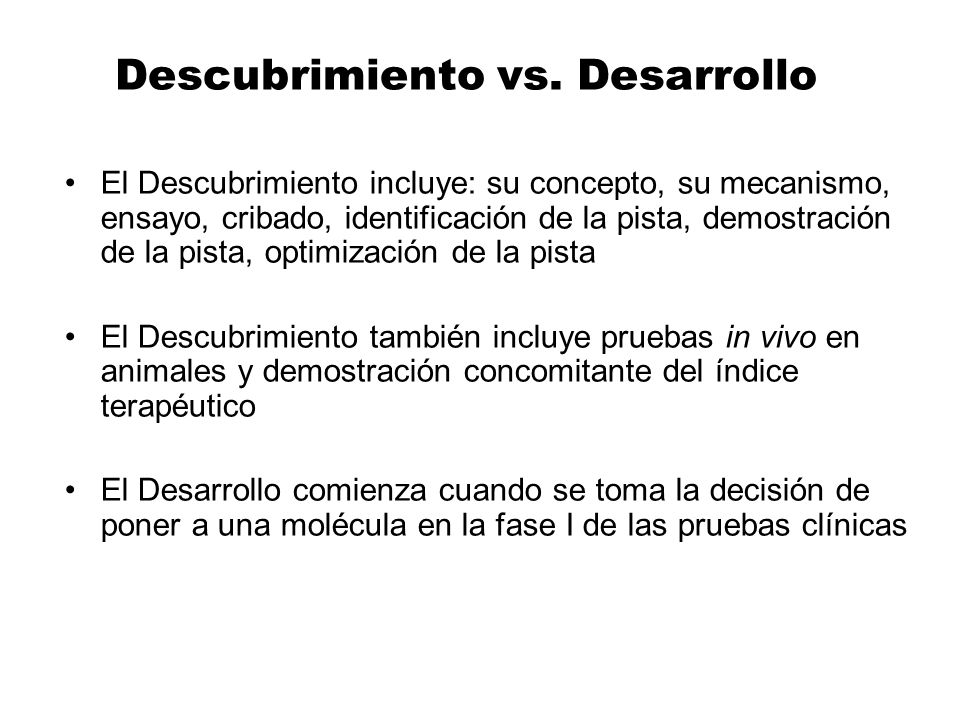 Descubrimiento vs. Desarrollo

• El Descubrimiento incluye: su concepto, su mecanismo, ensayo, cribado, identificación de la pista, demostración de la pista, optimización de la pista

• El Descubrimiento también incluye pruebas in vivo en animales y demostración concomitante del índice terapéutico

• El Desarrollo comienza cuando se toma la decisión de poner a una molécula en la fase I de las pruebas clínicas